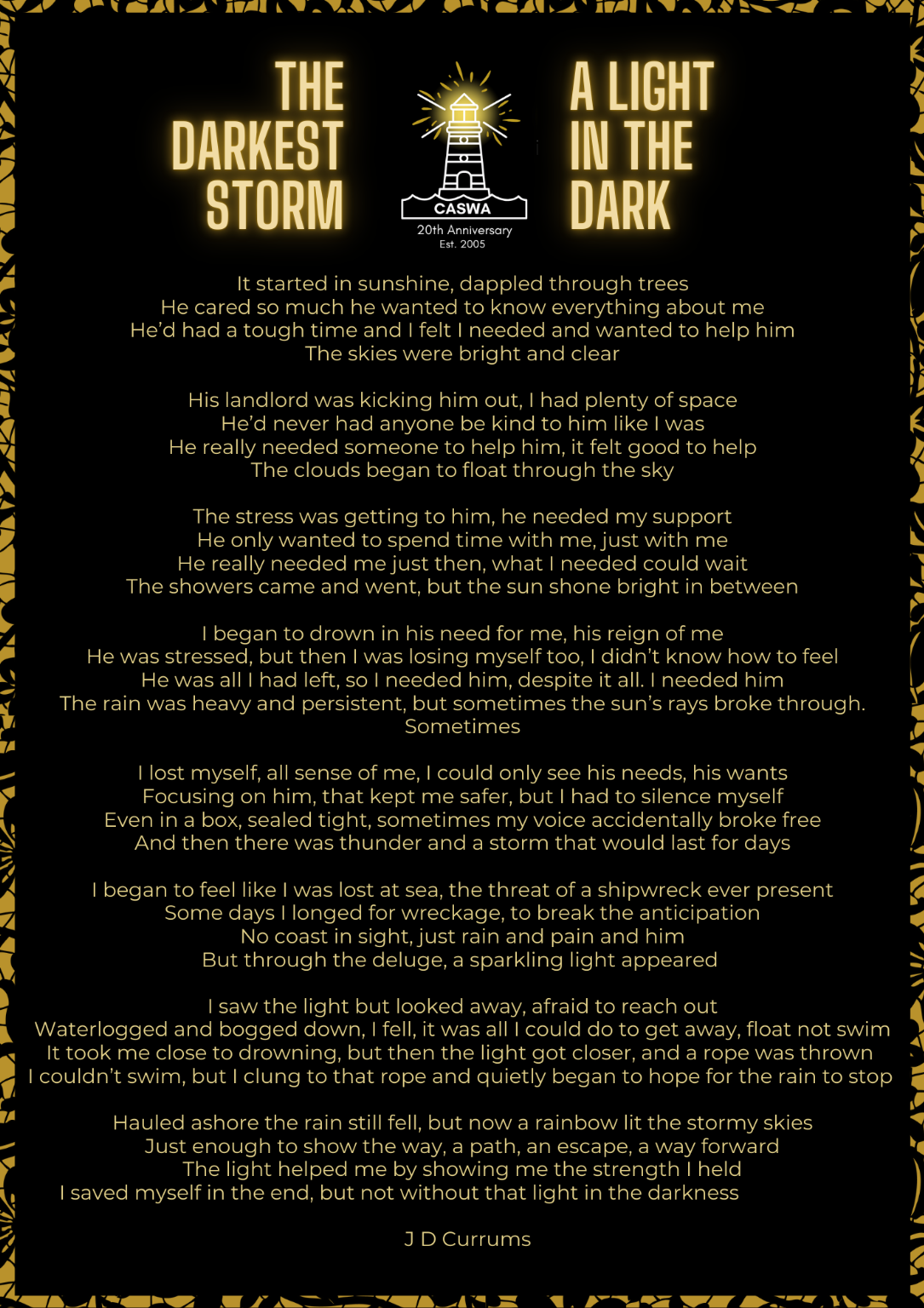 THE DARKEST STORM

CASWA
20th Anniversary
Est. 2005

A LIGHT IN THE DARK

It started in sunshine, dappled through trees
He cared so much he wanted to know everything about me
He'd had a tough time and I felt I needed and wanted to help him
The skies were bright and clear

His landlord was kicking him out, I had plenty of space
He'd never had anyone be kind to him like I was
He really needed someone to help him, it felt good to help
The clouds began to float through the sky

The stress was getting to him, he needed my support
He only wanted to spend time with me, just with me
He really needed me just then, what I needed could wait
The showers came and went, but the sun shone bright in between

I began to drown in his need for me, his reign of me
He was stressed, but then I was losing myself too, I didn't know how to feel
He was all I had left, so I needed him, despite it all. I needed him
The rain was heavy and persistent, but sometimes the sun's rays broke through.
Sometimes

I lost myself, all sense of me, I could only see his needs, his wants
Focusing on him, that kept me safer, but I had to silence myself
Even in a box, sealed tight, sometimes my voice accidentally broke free
And then there was thunder and a storm that would last for days

I began to feel like I was lost at sea, the threat of a shipwreck ever present
Some days I longed for wreckage, to break the anticipation
No coast in sight, just rain and pain and him
But through the deluge, a sparkling light appeared

I saw the light but looked away, afraid to reach out
Waterlogged and bogged down, I fell, it was all I could do to get away, float not swim
It took me close to drowning, but then the light got closer, and a rope was thrown
I couldn't swim, but I clung to that rope and quietly began to hope for the rain to stop

Hauled ashore the rain still fell, but now a rainbow lit the stormy skies
Just enough to show the way, a path, an escape, a way forward
The light helped me by showing me the strength I held
I saved myself in the end, but not without that light in the darkness

J D Currums